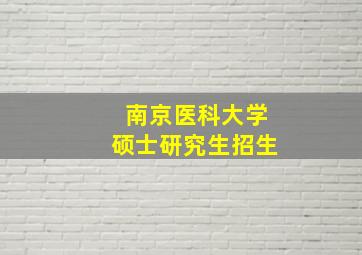 南京医科大学
硕士研究生招生